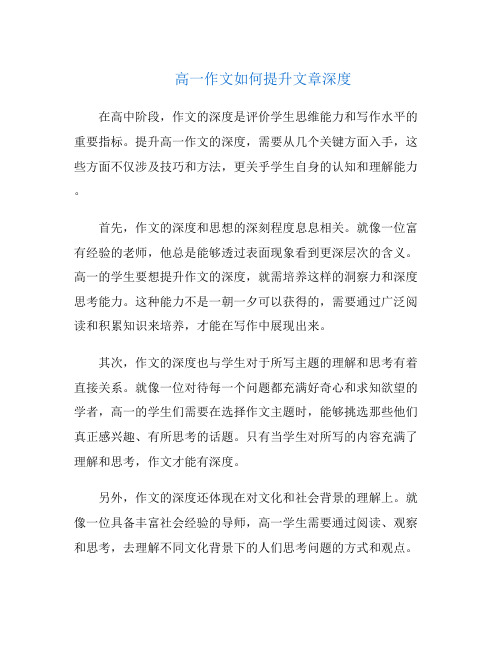 高一作文如何提升文章深度

在高中阶段，作文的深度是评价学生思维能力和写作水平的重要指标。提升高一作文的深度，需要从几个关键方面入手，这些方面不仅涉及技巧和方法，更关乎学生自身的认知和理解能力。

首先，作文的深度和思想的深刻程度息息相关。就像一位富有经验的老师，他总是能够透过表面现象看到更深层次的含义。高一的学生要想提升作文的深度，就需培养这样的洞察力和深度思考能力。这种能力不是一朝一夕可以获得的，需要通过广泛阅读和积累知识来培养，才能在写作中展现出来。

其次，作文的深度也与学生对于所写主题的理解和思考有着直接关系。就像一位对待每一个问题都充满好奇心和求知欲望的学者，高一的学生们需要在选择作文主题时，能够挑选那些他们真正感兴趣、有所思考的话题。只有当学生对所写的内容充满了理解和思考，作文才能有深度。

另外，作文的深度还体现在对文化和社会背景的理解上。就像一位具备丰富社会经验的导师，高一学生需要通过阅读、观察和思考，去理解不同文化背景下的人们思考问题的方式和观点。